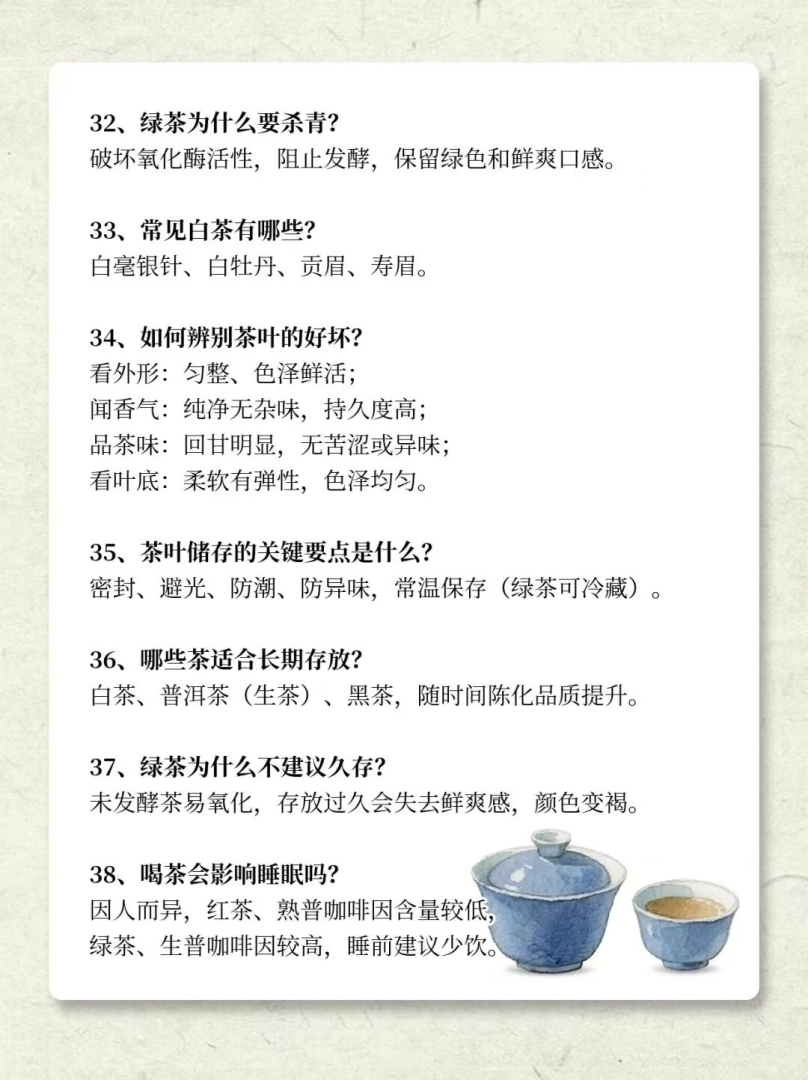 32、绿茶为什么要杀青?
破坏氧化酶活性，阻止发酵，保留绿色和鲜爽口感。

33、常见白茶有哪些?
白毫银针、白牡丹、贡眉、寿眉。

34、如何辨别茶叶的好坏?
看外形：匀整、色泽鲜活；
闻香气：纯净无杂味，持久度高；
品茶味：回甘明显，无苦涩或异味；
看叶底：柔软有弹性，色泽均匀。

35、茶叶储存的关键要点是什么?
密封、避光、防潮、防异味，常温保存（绿茶可冷藏）。

36、哪些茶适合长期存放?
白茶、普洱茶（生茶）、黑茶，随时间陈化品质提升。

37、绿茶为什么不建议久存?
未发酵茶易氧化，存放过久会失去鲜爽感，颜色变褐。

38、喝茶会影响睡眠吗?
因人而异，红茶、熟普咖啡因含量较低，
绿茶、生普咖啡因较高，睡前建议少饮。